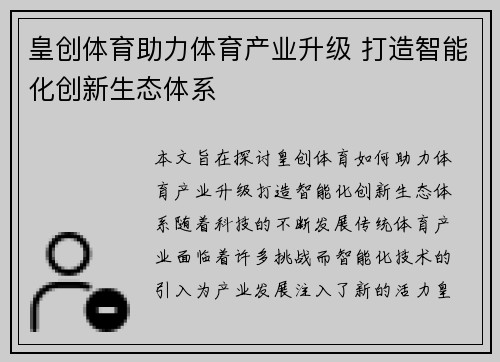 皇创体育助力体育产业升级 打造智能化创新生态体系

本文旨在探讨皇创体育如何助力体育产业升级打造智能化创新生态体系随着科技的不断发展传统体育产业面临着许多挑战而智能化技术的引入为产业发展注入了新的活力皇